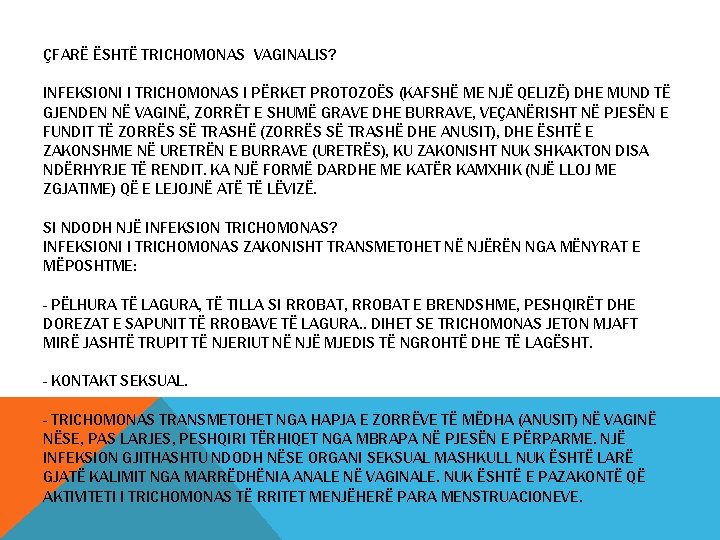 ÇFARË ËSHTË TRICHOMONAS VAGINALIS?

INFEKSIONI I TRICHOMONAS I PËRKET PROTOZOËS (KAFSHË ME NJË QELIZË) DHE MUND TË GJENDEN NË VAGINË, ZORRËT E SHUMË GRAVE DHE BURRAVE, VEÇANËRISHT NË PJESËN E FUNDIT TË ZORRËS SË TRASHË (ZORRËS SË TRASHË DHE ANUSIT), DHE ËSHTË E ZAKONSHME NË URETRËN E BURRAVE (URETRËS), KU ZAKONISHT NUK SHKAKTON DISA NDËRHYRJE TË RENDIT. KA NJË FORMË DARDHE ME KATËR KAMXHIK (NJË LLOJ ME ZGJATIME) QË E LEJOJNË ATË TË LËVIZË.

SI NDODH NJË INFEKSION TRICHOMONAS?
INFEKSIONI I TRICHOMONAS ZAKONISHT TRANSMETOHET NË NJËRËN NGA MËNYRAT E MËPOSHTME:

- PËLHURA TË LAGURA, TË TILLA SI RROBAT, RROBAT E BRENDSHME, PESHQIRËT DHE DOREZAT E SAPUNIT TË RROBAVE TË LAGURA.. DIHET SE TRICHOMONAS JETON MJAFT MIRË JASHTË TRUPIT TË NJERIUT NË NJË MJEDIS TË NGROHTË DHE TË LAGËSHT.

- KONTAKT SEKSUAL.

- TRICHOMONAS TRANSMETOHET NGA HAPJA E ZORRËVE TË MËDHA (ANUSIT) NË VAGINË NËSE, PAS LARJES, PESHQIRI TËRHIQET NGA MBRAPA NË PJESËN E PËRPARME. NJË INFEKSION GJITHASHTU NDODH NËSE ORGANI SEKSUAL MASHKULL NUK ËSHTË LARË GJATË KALIMIT NGA MARRËDHËNIA ANALE NË VAGINALE. NUK ËSHTË E PAZAKONTË QË AKTIVITETI I TRICHOMONAS TË RRITET MENJËHERË PARA MENSTRUACIONEVE.